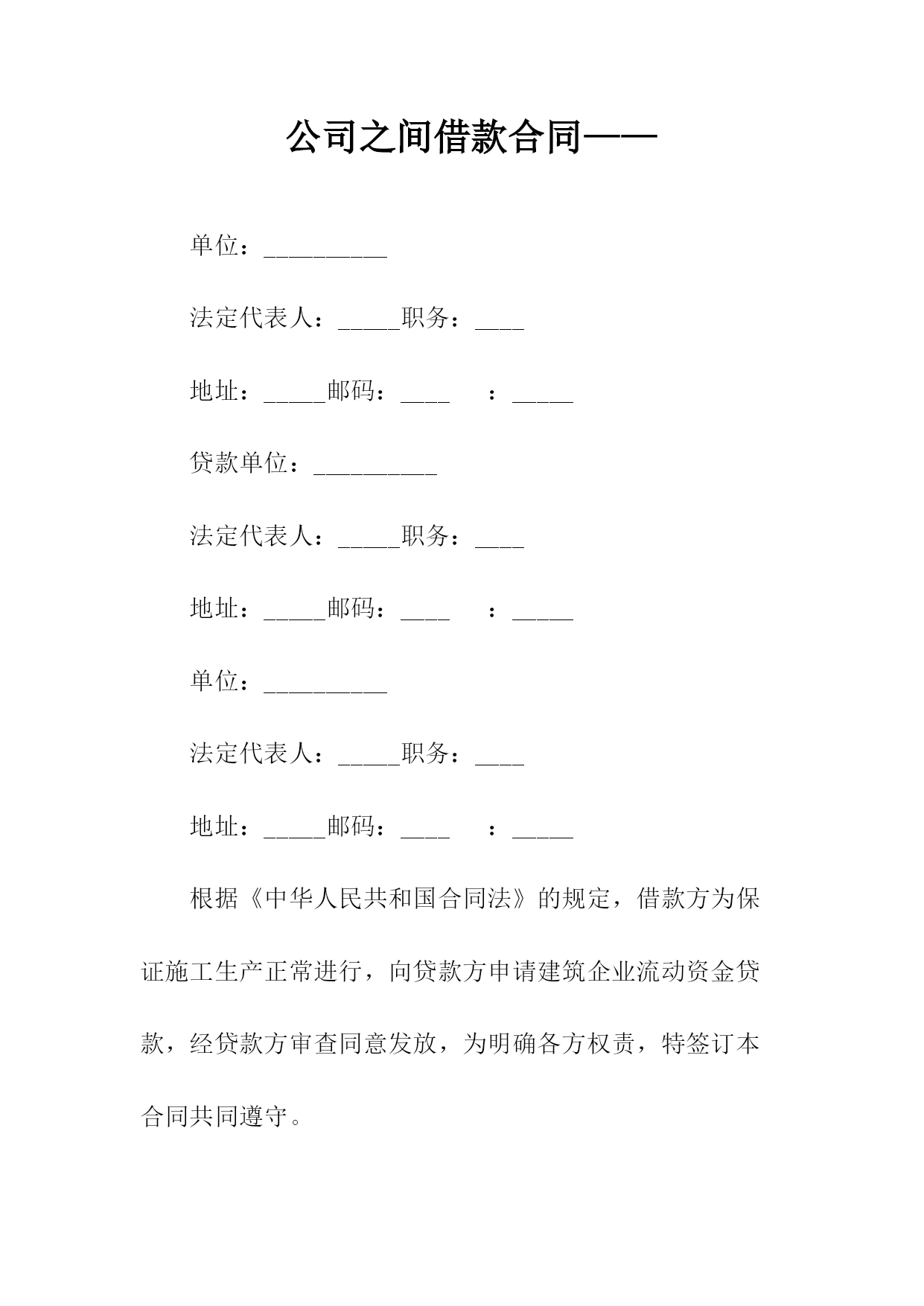 公司之间借款合同——

单位：__________

法定代表人：_____职务：____

地址：_____邮码：____　　：_____

贷款单位：__________

法定代表人：_____职务：____

地址：_____邮码：____　　：_____

单位：__________

法定代表人：_____职务：____

地址：_____邮码：____　　：_____

根据《中华人民共和国合同法》的规定，借款方为保证施工生产正常进行，向贷款方申请建筑企业流动资金贷款，经贷款方审查同意发放，为明确各方权责，特签订本合同共同遵守。